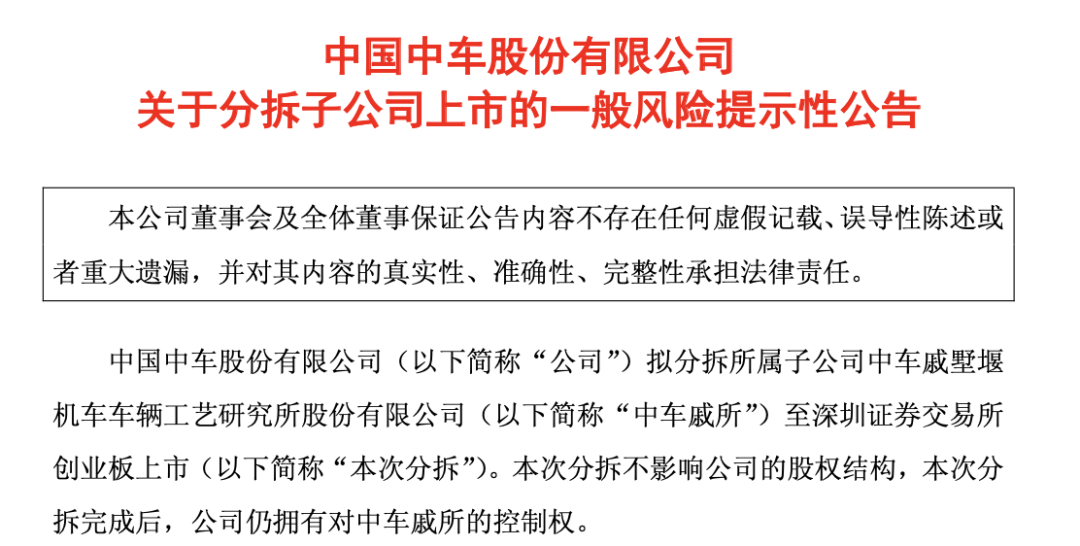 中国中车股份有限公司
关于分拆子公司上市的一般风险提示性公告

本公司董事会及全体董事保证公告内容不存在任何虚假记载、误导性陈述或者重大遗漏，并对其内容的真实性、准确性、完整性承担法律责任。

中国中车股份有限公司（以下简称“公司”）拟分拆所属子公司中车戚墅堰机车车辆工艺研究所股份有限公司（以下简称“中车戚所”）至深圳证券交易所创业板上市（以下简称“本次分拆”）。本次分拆不影响公司的股权结构，本次分拆完成后，公司仍拥有对中车戚所的控制权。